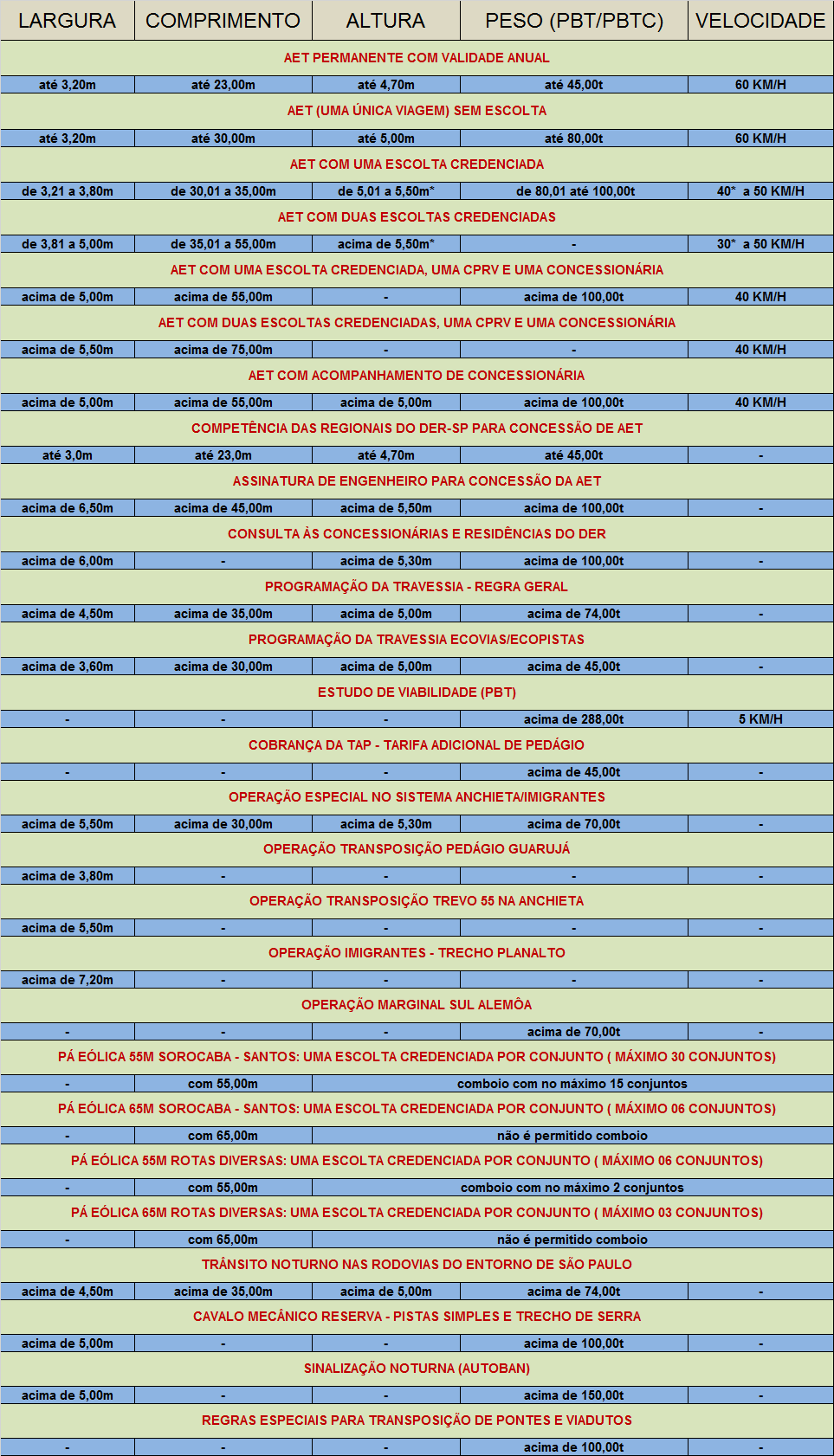 | LARGURA | COMPRIMENTO | ALTURA | PESO (PBT/PBTC) | VELOCIDADE |
|---|---|---|---|---|
| AET PERMANENTE COM VALIDADE ANUAL | | | | |
| até 3,20m | até 23,00m | até 4,70m | até 45,00t | 60 KM/H |
| AET (UMA ÚNICA VIAGEM) SEM ESCOLTA | | | | |
| até 3,20m | até 30,00m | até 5,00m | até 80,00t | 60 KM/H |
| AET COM UMA ESCOLTA CREDENCIADA | | | | |
| de 3,21 a 3,80m | de 30,01 a 35,00m | de 5,01 a 5,50m* | de 80,01 até 100,00t | 40* a 50 KM/H |
| AET COM DUAS ESCOLTAS CREDENCIADAS | | | | |
| de 3,81 a 5,00m | de 35,01 a 55,00m | acima de 5,50m* | - | 30* a 50 KM/H |
| AET COM UMA ESCOLTA CREDENCIADA, UMA CPRV E UMA CONCESSIONÁRIA | | | | |
| acima de 5,00m | acima de 55,00m | - | acima de 100,00t | 40 KM/H |
| AET COM DUAS ESCOLTAS CREDENCIADAS, UMA CPRV E UMA CONCESSIONÁRIA | | | | |
| acima de 5,50m | acima de 75,00m | - | - | 40 KM/H |
| AET COM ACOMPANHAMENTO DE CONCESSIONÁRIA | | | | |
| acima de 5,00m | acima de 55,00m | acima de 5,00m | acima de 100,00t | 40 KM/H |
| COMPETÊNCIA DAS REGIONAIS DO DER-SP PARA CONCESSÃO DE AET | | | | |
| até 3,0m | até 23,0m | até 4,70m | até 45,00t | - |
| ASSINATURA DE ENGENHEIRO PARA CONCESSÃO DA AET | | | | |
| acima de 6,50m | acima de 45,00m | acima de 5,50m | acima de 100,00t | - |
| CONSULTA ÀS CONCESSIONÁRIAS E RESIDÊNCIAS DO DER | | | | |
| acima de 6,00m | - | acima de 5,30m | acima de 100,00t | - |
| PROGRAMAÇÃO DA TRAVESSIA - REGRA GERAL | | | | |
| acima de 4,50m | acima de 35,00m | acima de 5,00m | acima de 74,00t | - |
| PROGRAMAÇÃO DA TRAVESSIA ECOVIAS/ECOPISTAS | | | | |
| acima de 3,60m | acima de 30,00m | acima de 5,00m | acima de 45,00t | - |
| ESTUDO DE VIABILIDADE (PBT) | | | | |
| - | - | - | acima de 288,00t | 5 KM/H |
| COBRANÇA DA TAP - TARIFA ADICIONAL DE PEDÁGIO | | | | |
| - | - | - | acima de 45,00t | - |
| OPERAÇÃO ESPECIAL NO SISTEMA ANCHIETA/IMIGRANTES | | | | |
| acima de 5,50m | acima de 30,00m | acima de 5,30m | acima de 70,00t | - |
| OPERAÇÃO TRANSPOSIÇÃO PEDÁGIO GUARUJÁ | | | | |
| acima de 3,80m | - | - | - | - |
| OPERAÇÃO TRANSPOSIÇÃO TREVO 55 NA ANCHIETA | | | | |
| acima de 5,50m | - | - | - | - |
| OPERAÇÃO IMIGRANTES - TRECHO PLANALTO | | | | |
| acima de 7,20m | - | - | - | - |
| OPERAÇÃO MARGINAL SUL ALEMÔA | | | | |
| - | - | - | acima de 70,00t | - |
| PÁ EÓLICA 55M SOROCABA - SANTOS: UMA ESCOLTA CREDENCIADA POR CONJUNTO ( MÁXIMO 30 CONJUNTOS) | | | | |
| - | com 55,00m | comboio com no máximo 15 conjuntos | | |
| PÁ EÓLICA 65M SOROCABA - SANTOS: UMA ESCOLTA CREDENCIADA POR CONJUNTO ( MÁXIMO 06 CONJUNTOS) | | | | |
| - | com 65,00m | não é permitido comboio | | |
| PÁ EÓLICA 55M ROTAS DIVERSAS: UMA ESCOLTA CREDENCIADA POR CONJUNTO ( MÁXIMO 06 CONJUNTOS) | | | | |
| - | com 55,00m | comboio com no máximo 2 conjuntos | | |
| PÁ EÓLICA 65M ROTAS DIVERSAS: UMA ESCOLTA CREDENCIADA POR CONJUNTO ( MÁXIMO 03 CONJUNTOS) | | | | |
| - | com 65,00m | não é permitido comboio | | |
| TRÂNSITO NOTURNO NAS RODOVIAS DO ENTORNO DE SÃO PAULO | | | | |
| acima de 4,50m | acima de 35,00m | acima de 5,00m | acima de 74,00t | - |
| CAVALO MECÂNICO RESERVA - PISTAS SIMPLES E TRECHO DE SERRA | | | | |
| acima de 5,00m | - | - | acima de 100,00t | - |
| SINALIZAÇÃO NOTURNA (AUTOBAN) | | | | |
| acima de 5,00m | - | - | acima de 150,00t | - |
| REGRAS ESPECIAIS PARA TRANSPOSIÇÃO DE PONTES E VIADUTOS | | | | |
| - | - | - | acima de 100,00t | - |